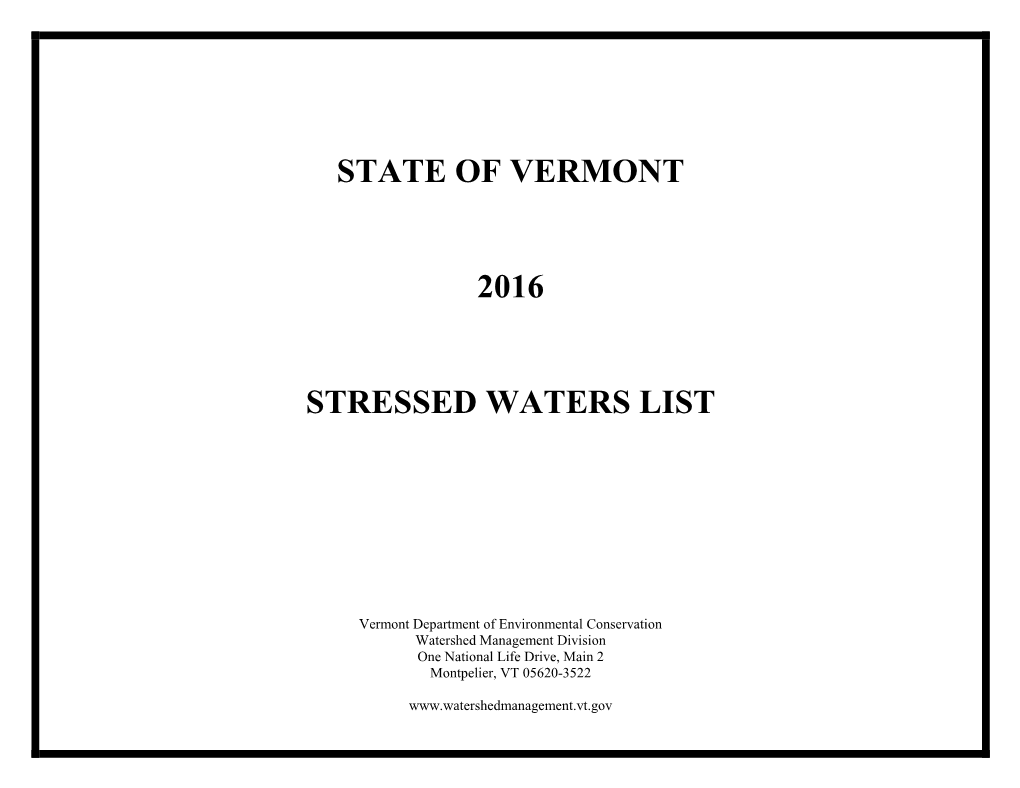 STATE OF VERMONT

2016

STRESSED WATERS LIST

Vermont Department of Environmental Conservation
Watershed Management Division
One National Life Drive, Main 2
Montpelier, VT 05620-3522

www.watershedmanagement.vt.gov